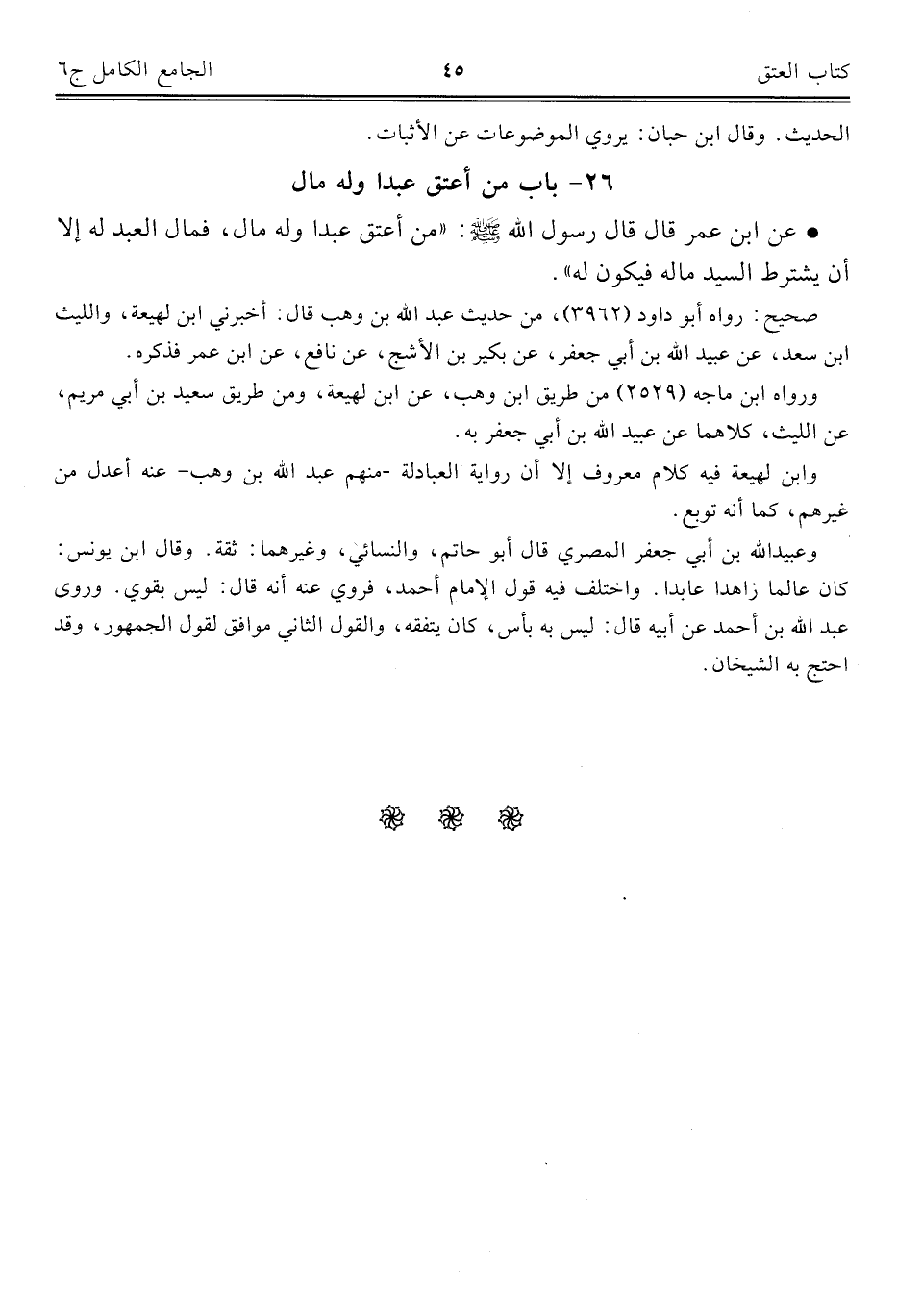 كتاب العتق　　٤٥　　الجامع الكامل ج٦

الحديث. وقال ابن حبان: يروي الموضوعات عن الأثبات.

٢٦- باب من أعتق عبدا وله مال

• عن ابن عمر قال قال رسول الله ﷺ: «من أعتق عبدا وله مال، فمال العبد له إلا أن يشترط السيد ماله فيكون له».

صحيح: رواه أبو داود (٣٩٦٢)، من حديث عبد الله بن وهب قال: أخبرني ابن لهيعة، والليث ابن سعد، عن عبيد الله بن أبي جعفر، عن بكير بن الأشج، عن نافع، عن ابن عمر فذكره.

ورواه ابن ماجه (٢٥٢٩) من طريق ابن وهب، عن ابن لهيعة، ومن طريق سعيد بن أبي مريم، عن الليث، كلاهما عن عبيد الله بن أبي جعفر به.

وابن لهيعة فيه كلام معروف إلا أن رواية العبادلة -منهم عبد الله بن وهب- عنه أعدل من غيرهم، كما أنه توبع.

وعبيدالله بن أبي جعفر المصري قال أبو حاتم، والنسائي، وغيرهما: ثقة. وقال ابن يونس: كان عالما زاهدا عابدا. واختلف فيه قول الإمام أحمد، فروي عنه أنه قال: ليس بقوي. وروى عبد الله بن أحمد عن أبيه قال: ليس به بأس، كان يتفقه، والقول الثاني موافق لقول الجمهور، وقد احتج به الشيخان.